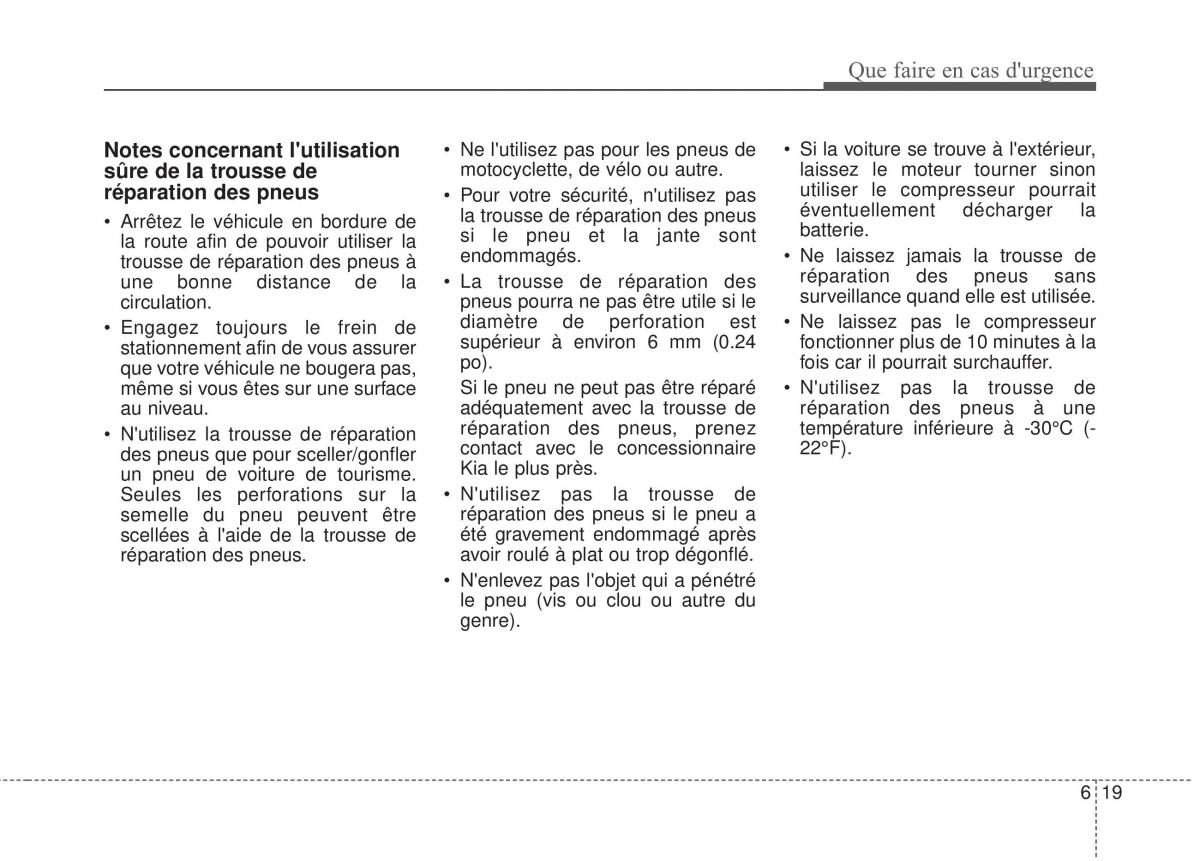 Que faire en cas d'urgence

Notes concernant l'utilisation sûre de la trousse de réparation des pneus

• Arrêtez le véhicule en bordure de la route afin de pouvoir utiliser la trousse de réparation des pneus à une bonne distance de la circulation.
• Engagez toujours le frein de stationnement afin de vous assurer que votre véhicule ne bougera pas, même si vous êtes sur une surface au niveau.
• N'utilisez la trousse de réparation des pneus que pour sceller/gonfler un pneu de voiture de tourisme. Seules les perforations sur la semelle du pneu peuvent être scellées à l'aide de la trousse de réparation des pneus.

• Ne l'utilisez pas pour les pneus de motocyclette, de vélo ou autre.
• Pour votre sécurité, n'utilisez pas la trousse de réparation des pneus si le pneu et la jante sont endommagés.
• La trousse de réparation des pneus pourra ne pas être utile si le diamètre de perforation est supérieur à environ 6 mm (0.24 po).
Si le pneu ne peut pas être réparé adéquatement avec la trousse de réparation des pneus, prenez contact avec le concessionnaire Kia le plus près.
• N'utilisez pas la trousse de réparation des pneus si le pneu a été gravement endommagé après avoir roulé à plat ou trop dégonflé.
• N'enlevez pas l'objet qui a pénétré le pneu (vis ou clou ou autre du genre).

• Si la voiture se trouve à l'extérieur, laissez le moteur tourner sinon utiliser le compresseur pourrait éventuellement décharger la batterie.
• Ne laissez jamais la trousse de réparation des pneus sans surveillance quand elle est utilisée.
• Ne laissez pas le compresseur fonctionner plus de 10 minutes à la fois car il pourrait surchauffer.
• N'utilisez pas la trousse de réparation des pneus à une température inférieure à -30°C (-22°F).

6 19